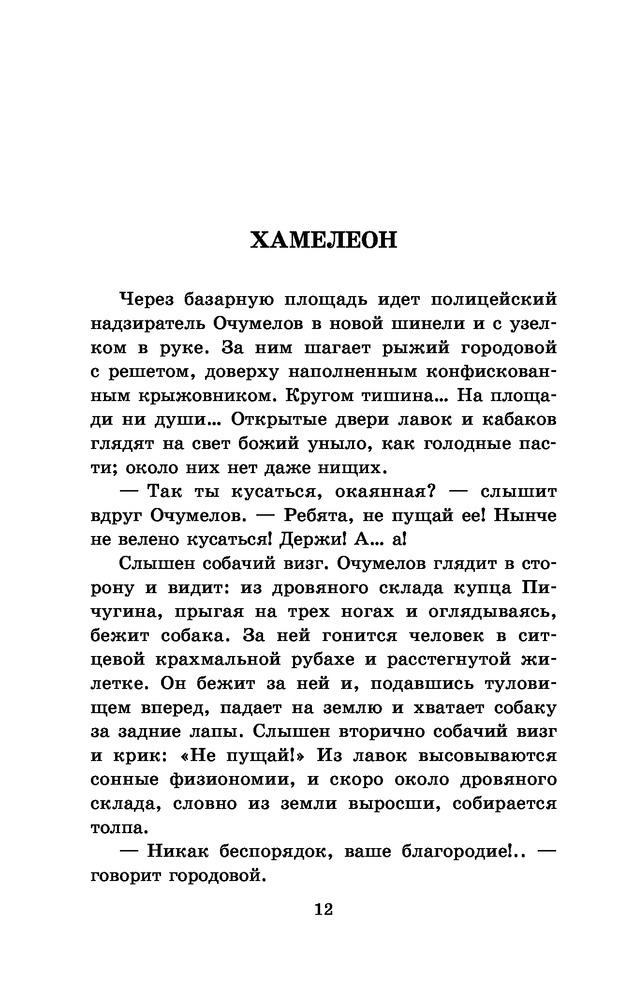 ХАМЕЛЕОН

Через базарную площадь идет полицейский надзиратель Очумелов в новой шинели и с узелком в руке. За ним шагает рыжий городовой с решетом, доверху наполненным конфискованным крыжовником. Кругом тишина... На площади ни души... Открытые двери лавок и кабаков глядят на свет божий уныло, как голодные пасти; около них нет даже нищих.

— Так ты кусаться, окаянная? — слышит вдруг Очумелов. — Ребята, не пущай ее! Нынче не велено кусаться! Держи! А... а!

Слышен собачий визг. Очумелов глядит в сторону и видит: из дровяного склада купца Пичугина, прыгая на трех ногах и оглядываясь, бежит собака. За ней гонится человек в ситцевой крахмальной рубахе и расстегнутой жилетке. Он бежит за ней и, подавшись туловищем вперед, падает на землю и хватает собаку за задние лапы. Слышен вторично собачий визг и крик: «Не пущай!» Из лавок высовываются сонные физиономии, и скоро около дровяного склада, словно из земли выросши, собирается толпа.

— Никак беспорядок, ваше благородие!.. — говорит городовой.

12